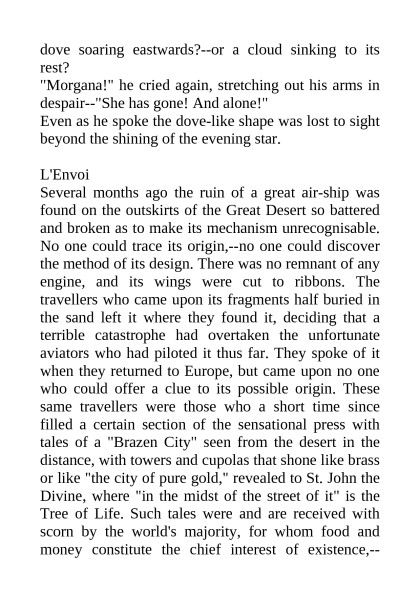 dove soaring eastwards?--or a cloud sinking to its rest?
"Morgana!" he cried again, stretching out his arms in despair--"She has gone! And alone!"
Even as he spoke the dove-like shape was lost to sight beyond the shining of the evening star.

L'Envoi
Several months ago the ruin of a great air-ship was found on the outskirts of the Great Desert so battered and broken as to make its mechanism unrecognisable. No one could trace its origin,--no one could discover the method of its design. There was no remnant of any engine, and its wings were cut to ribbons. The travellers who came upon its fragments half buried in the sand left it where they found it, deciding that a terrible catastrophe had overtaken the unfortunate aviators who had piloted it thus far. They spoke of it when they returned to Europe, but came upon no one who could offer a clue to its possible origin. These same travellers were those who a short time since filled a certain section of the sensational press with tales of a "Brazen City" seen from the desert in the distance, with towers and cupolas that shone like brass or like "the city of pure gold," revealed to St. John the Divine, where "in the midst of the street of it" is the Tree of Life. Such tales were and are received with scorn by the world's majority, for whom food and money constitute the chief interest of existence,--